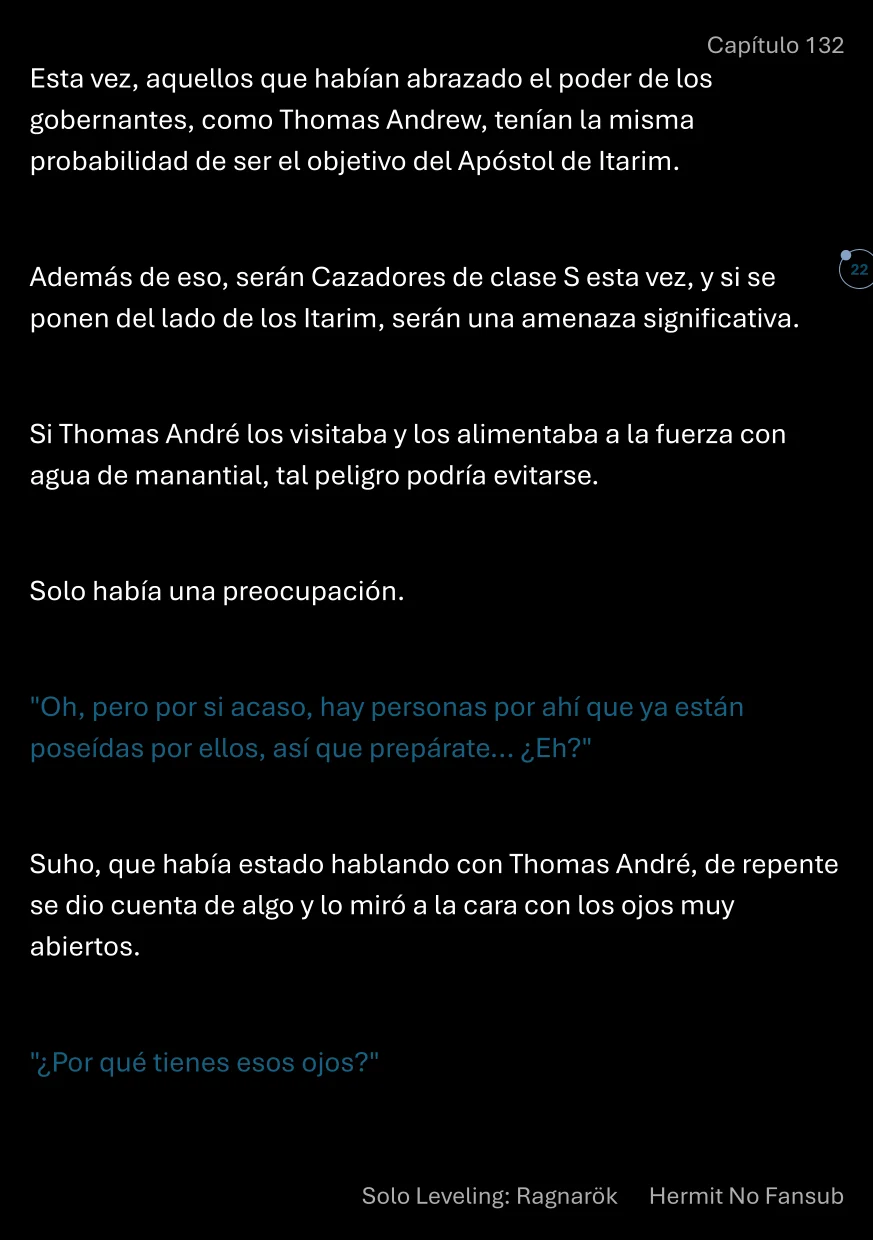 Capítulo 132

Esta vez, aquellos que habían abrazado el poder de los gobernantes, como Thomas Andrew, tenían la misma probabilidad de ser el objetivo del Apóstol de Itarim.

22

Además de eso, serán Cazadores de clase S esta vez, y si se ponen del lado de los Itarim, serán una amenaza significativa.

Si Thomas André los visitaba y los alimentaba a la fuerza con agua de manantial, tal peligro podría evitarse.

Solo había una preocupación.

"Oh, pero por si acaso, hay personas por ahí que ya están poseídas por ellos, así que prepárate... ¿Eh?"

Suho, que había estado hablando con Thomas André, de repente se dio cuenta de algo y lo miró a la cara con los ojos muy abiertos.

"¿Por qué tienes esos ojos?"

Solo Leveling: Ragnarök Hermit No Fansub